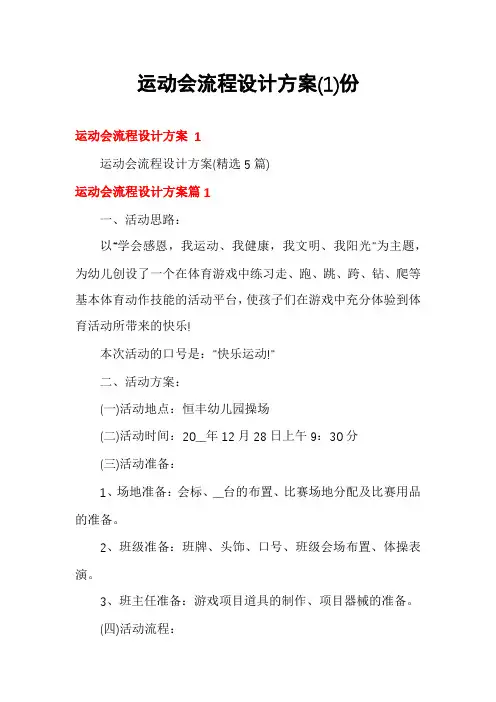 运动会流程设计方案(1)份

运动会流程设计方案 1

运动会流程设计方案(精选 5 篇)

运动会流程设计方案篇 1

一、活动思路：

以"学会感恩，我运动、我健康，我文明、我阳光"为主题，为幼儿创设了一个在体育游戏中练习走、跑、跳、跨、钻、爬等基本体育动作技能的活动平台，使孩子们在游戏中充分体验到体育活动所带来的快乐!

本次活动的口号是："快乐运动!"

二、活动方案：

(一)活动地点：恒丰幼儿园操场

(二)活动时间：20__年 12 月 28 日上午 9：30 分

(三)活动准备：

1、场地准备：会标、__台的布置、比赛场地分配及比赛用品的准备。

2、班级准备：班牌、头饰、口号、班级会场布置、体操表演。

3、班主任准备：游戏项目道具的制作、项目器械的准备。

(四)活动流程：